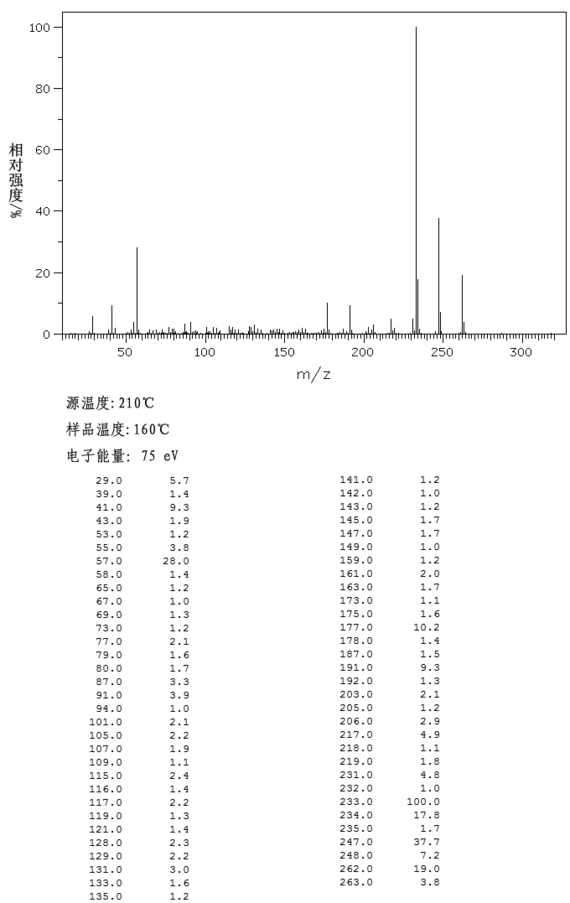 100
80
60
40
20
0
相对强度/%
50 100 150 200 250 300
m/z

源温度: 210℃
样品温度: 160℃
电子能量: 75 eV

| | |
|---|---|
| 29.0 | 5.7 |
| 39.0 | 1.4 |
| 41.0 | 9.3 |
| 43.0 | 1.9 |
| 53.0 | 1.2 |
| 55.0 | 3.8 |
| 57.0 | 28.0 |
| 58.0 | 1.4 |
| 65.0 | 1.2 |
| 67.0 | 1.0 |
| 69.0 | 1.3 |
| 73.0 | 1.2 |
| 77.0 | 2.1 |
| 79.0 | 1.6 |
| 80.0 | 1.7 |
| 87.0 | 3.3 |
| 91.0 | 3.9 |
| 94.0 | 1.0 |
| 101.0 | 2.1 |
| 105.0 | 2.2 |
| 107.0 | 1.9 |
| 109.0 | 1.1 |
| 115.0 | 2.4 |
| 116.0 | 1.4 |
| 117.0 | 2.2 |
| 119.0 | 1.3 |
| 121.0 | 1.4 |
| 128.0 | 2.3 |
| 129.0 | 2.2 |
| 131.0 | 3.0 |
| 133.0 | 1.6 |
| 135.0 | 1.2 |

| | |
|---|---|
| 141.0 | 1.2 |
| 142.0 | 1.0 |
| 143.0 | 1.2 |
| 145.0 | 1.7 |
| 147.0 | 1.7 |
| 149.0 | 1.0 |
| 159.0 | 1.2 |
| 161.0 | 2.0 |
| 163.0 | 1.7 |
| 173.0 | 1.1 |
| 175.0 | 1.6 |
| 177.0 | 10.2 |
| 178.0 | 1.4 |
| 187.0 | 1.5 |
| 191.0 | 9.3 |
| 192.0 | 1.3 |
| 203.0 | 2.1 |
| 205.0 | 1.2 |
| 206.0 | 2.9 |
| 217.0 | 4.9 |
| 218.0 | 1.1 |
| 219.0 | 1.8 |
| 231.0 | 4.8 |
| 232.0 | 1.0 |
| 233.0 | 100.0 |
| 234.0 | 17.8 |
| 235.0 | 1.7 |
| 247.0 | 37.7 |
| 248.0 | 7.2 |
| 262.0 | 19.0 |
| 263.0 | 3.8 |